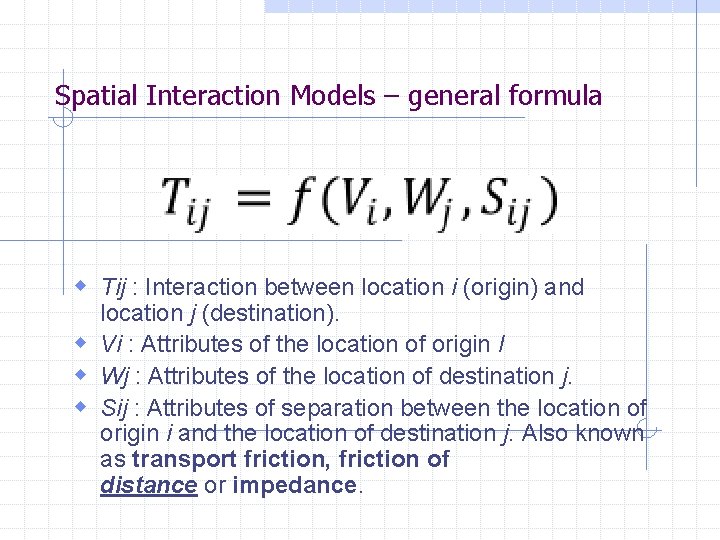 Spatial Interaction Models – general formula

$T_{ij} = f(V_i, W_j, S_{ij})$

• Tij : Interaction between location i (origin) and location j (destination).
• Vi : Attributes of the location of origin I
• Wj : Attributes of the location of destination j.
• Sij : Attributes of separation between the location of origin i and the location of destination j. Also known as transport friction, friction of distance or impedance.